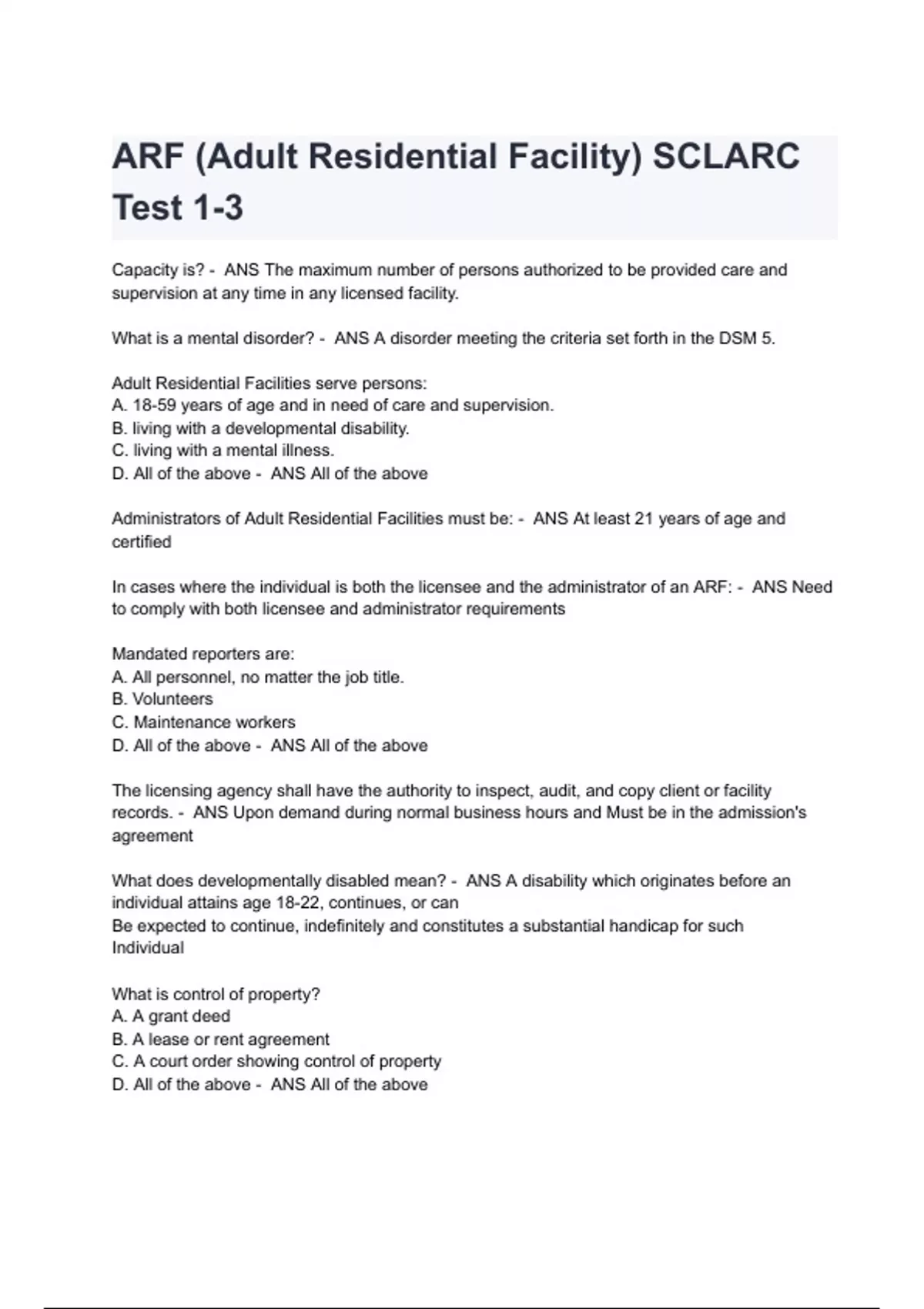 ARF (Adult Residential Facility) SCLARC Test 1-3

Capacity is? - ANS The maximum number of persons authorized to be provided care and supervision at any time in any licensed facility.

What is a mental disorder? - ANS A disorder meeting the criteria set forth in the DSM 5.

Adult Residential Facilities serve persons:
A. 18-59 years of age and in need of care and supervision.
B. living with a developmental disability.
C. living with a mental illness.
D. All of the above - ANS All of the above

Administrators of Adult Residential Facilities must be: - ANS At least 21 years of age and certified

In cases where the individual is both the licensee and the administrator of an ARF: - ANS Need to comply with both licensee and administrator requirements

Mandated reporters are:
A. All personnel, no matter the job title.
B. Volunteers
C. Maintenance workers
D. All of the above - ANS All of the above

The licensing agency shall have the authority to inspect, audit, and copy client or facility records. - ANS Upon demand during normal business hours and Must be in the admission's agreement

What does developmentally disabled mean? - ANS A disability which originates before an individual attains age 18-22, continues, or can
Be expected to continue, indefinitely and constitutes a substantial handicap for such Individual

What is control of property?
A. A grant deed
B. A lease or rent agreement
C. A court order showing control of property
D. All of the above - ANS All of the above